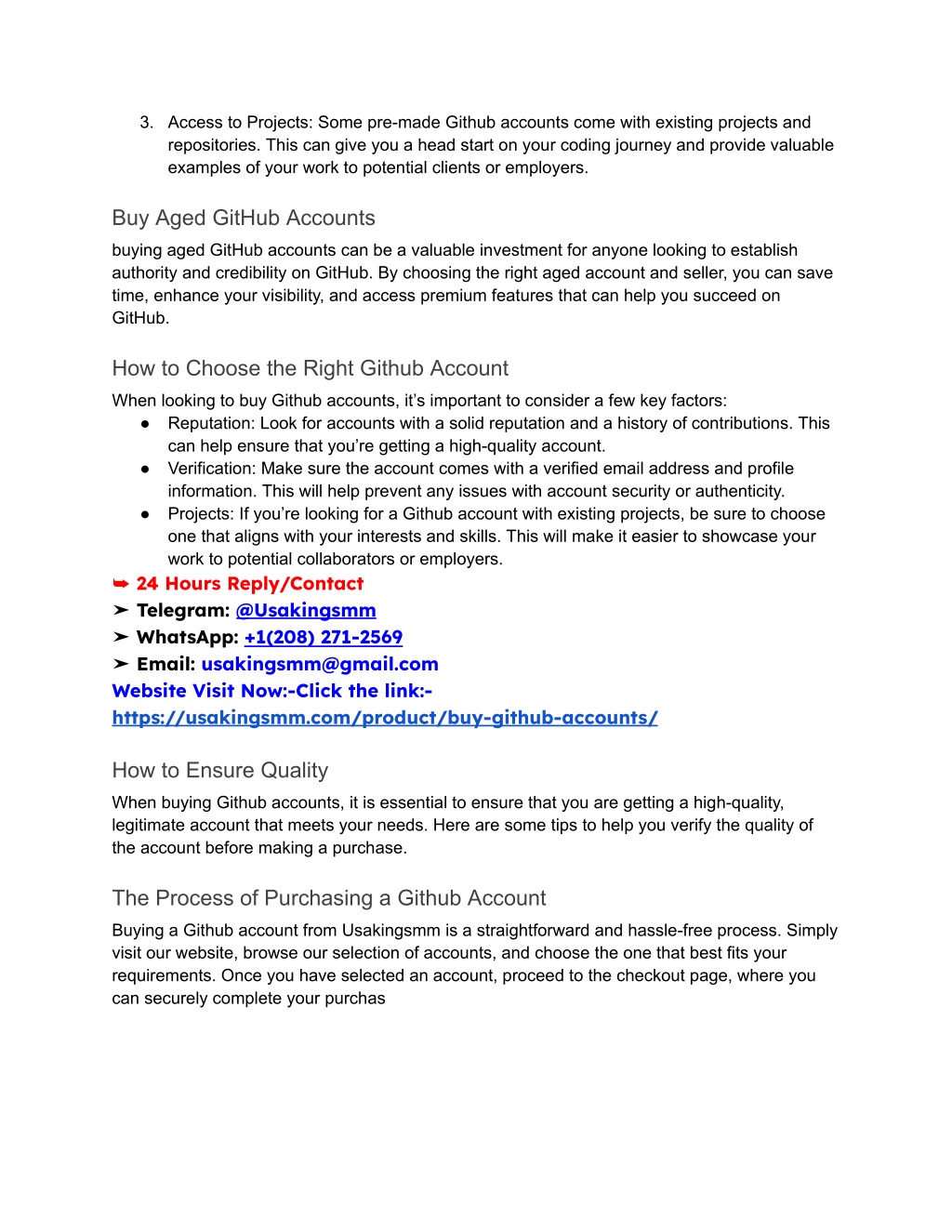 3. Access to Projects: Some pre-made Github accounts come with existing projects and repositories. This can give you a head start on your coding journey and provide valuable examples of your work to potential clients or employers.

Buy Aged GitHub Accounts
buying aged GitHub accounts can be a valuable investment for anyone looking to establish authority and credibility on GitHub. By choosing the right aged account and seller, you can save time, enhance your visibility, and access premium features that can help you succeed on GitHub.

How to Choose the Right Github Account
When looking to buy Github accounts, it's important to consider a few key factors:
● Reputation: Look for accounts with a solid reputation and a history of contributions. This can help ensure that you're getting a high-quality account.
● Verification: Make sure the account comes with a verified email address and profile information. This will help prevent any issues with account security or authenticity.
● Projects: If you're looking for a Github account with existing projects, be sure to choose one that aligns with your interests and skills. This will make it easier to showcase your work to potential collaborators or employers.
➥ 24 Hours Reply/Contact
➤ Telegram: @Usakingsmm
➤ WhatsApp: +1(208) 271-2569
➤ Email: usakingsmm@gmail.com
Website Visit Now:-Click the link:-
https://usakingsmm.com/product/buy-github-accounts/

How to Ensure Quality
When buying Github accounts, it is essential to ensure that you are getting a high-quality, legitimate account that meets your needs. Here are some tips to help you verify the quality of the account before making a purchase.

The Process of Purchasing a Github Account
Buying a Github account from Usakingsmm is a straightforward and hassle-free process. Simply visit our website, browse our selection of accounts, and choose the one that best fits your requirements. Once you have selected an account, proceed to the checkout page, where you can securely complete your purchas